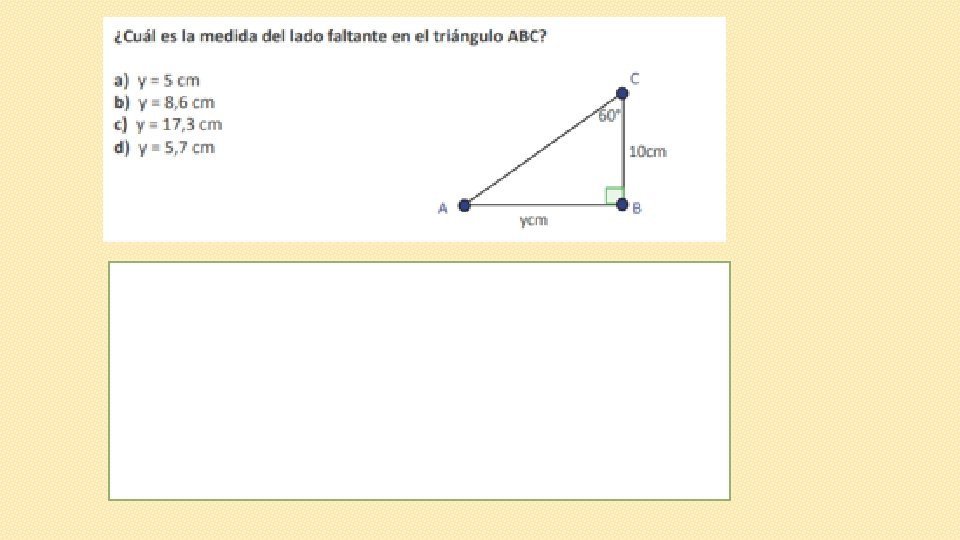 ¿Cuál es la medida del lado faltante en el triángulo ABC?

a) y = 5 cm
b) y = 8,6 cm
c) y = 17,3 cm
d) y = 5,7 cm

C
60°
10cm
A
B
ycm